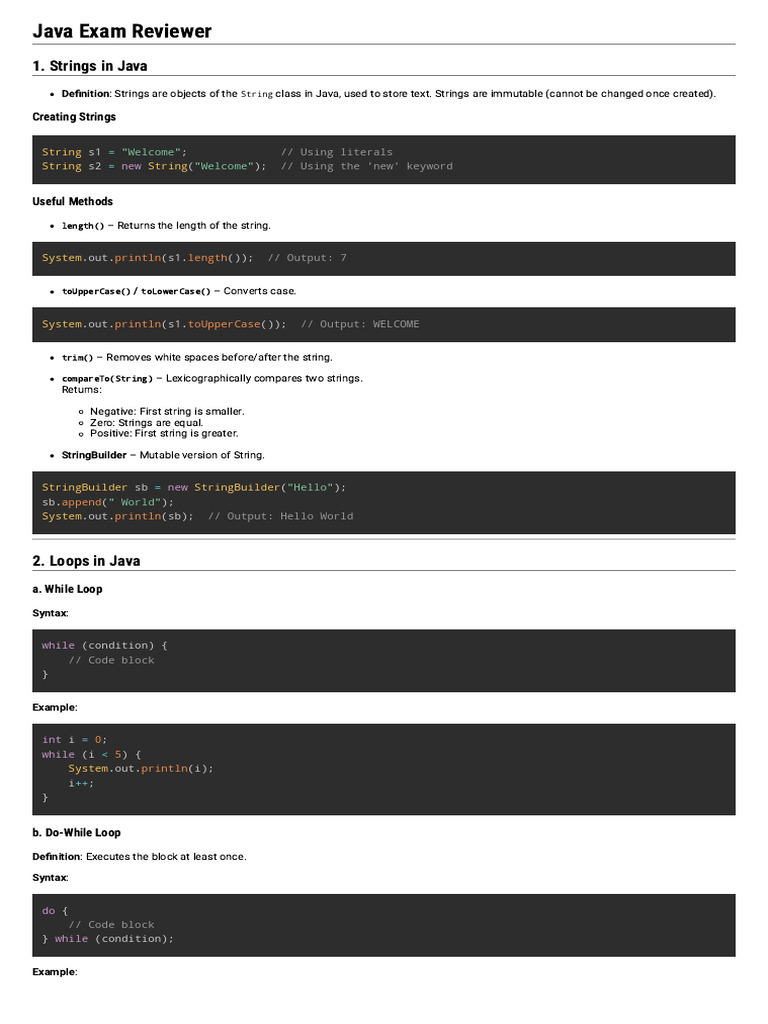 Java Exam Reviewer

1. Strings in Java

• Definition: Strings are objects of the String class in Java, used to store text. Strings are immutable (cannot be changed once created).

Creating Strings

String s1 = "Welcome";              // Using literals
String s2 = new String("Welcome");  // Using the 'new' keyword

Useful Methods

• length() – Returns the length of the string.

System.out.println(s1.length());  // Output: 7

• toUpperCase() / toLowerCase() – Converts case.

System.out.println(s1.toUpperCase());  // Output: WELCOME

• trim() – Removes white spaces before/after the string.

• compareTo(String) – Lexicographically compares two strings. Returns:

◦ Negative: First string is smaller.
◦ Zero: Strings are equal.
◦ Positive: First string is greater.

• StringBuilder – Mutable version of String.

StringBuilder sb = new StringBuilder("Hello");
sb.append(" World");
System.out.println(sb);  // Output: Hello World

2. Loops in Java

a. While Loop

Syntax:

while (condition) {
    // Code block
}

Example:

int i = 0;
while (i < 5) {
    System.out.println(i);
    i++;
}

b. Do-While Loop

Definition: Executes the block at least once.

Syntax:

do {
    // Code block
} while (condition);

Example: